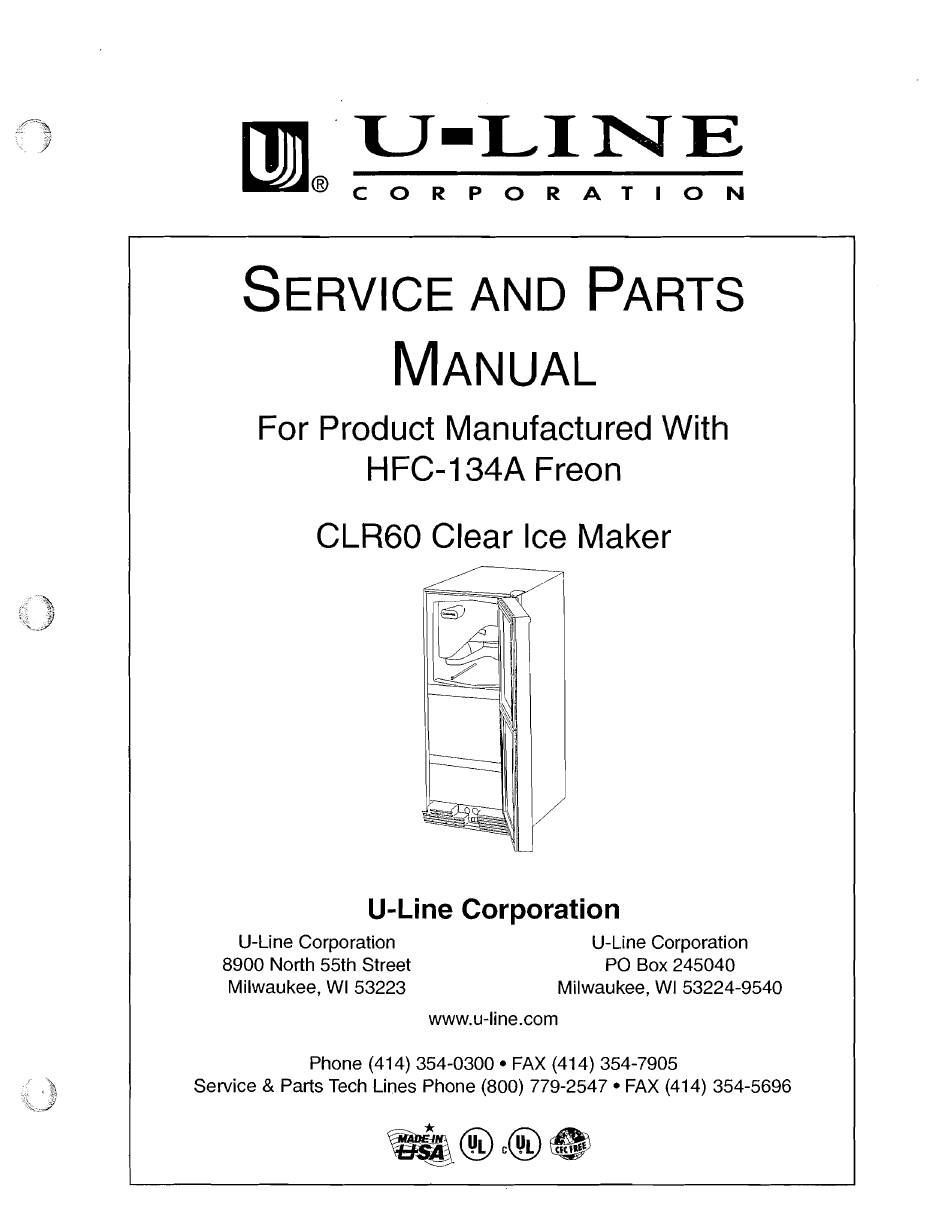 U-LINE
CORPORATION

SERVICE AND PARTS MANUAL

For Product Manufactured With HFC-134A Freon

CLR60 Clear Ice Maker

U-Line Corporation

U-Line Corporation
8900 North 55th Street
Milwaukee, WI 53223

U-Line Corporation
PO Box 245040
Milwaukee, WI 53224-9540

www.u-line.com

Phone (414) 354-0300 • FAX (414) 354-7905
Service & Parts Tech Lines Phone (800) 779-2547 • FAX (414) 354-5696

MADE IN USA UL C UL CFC FREE